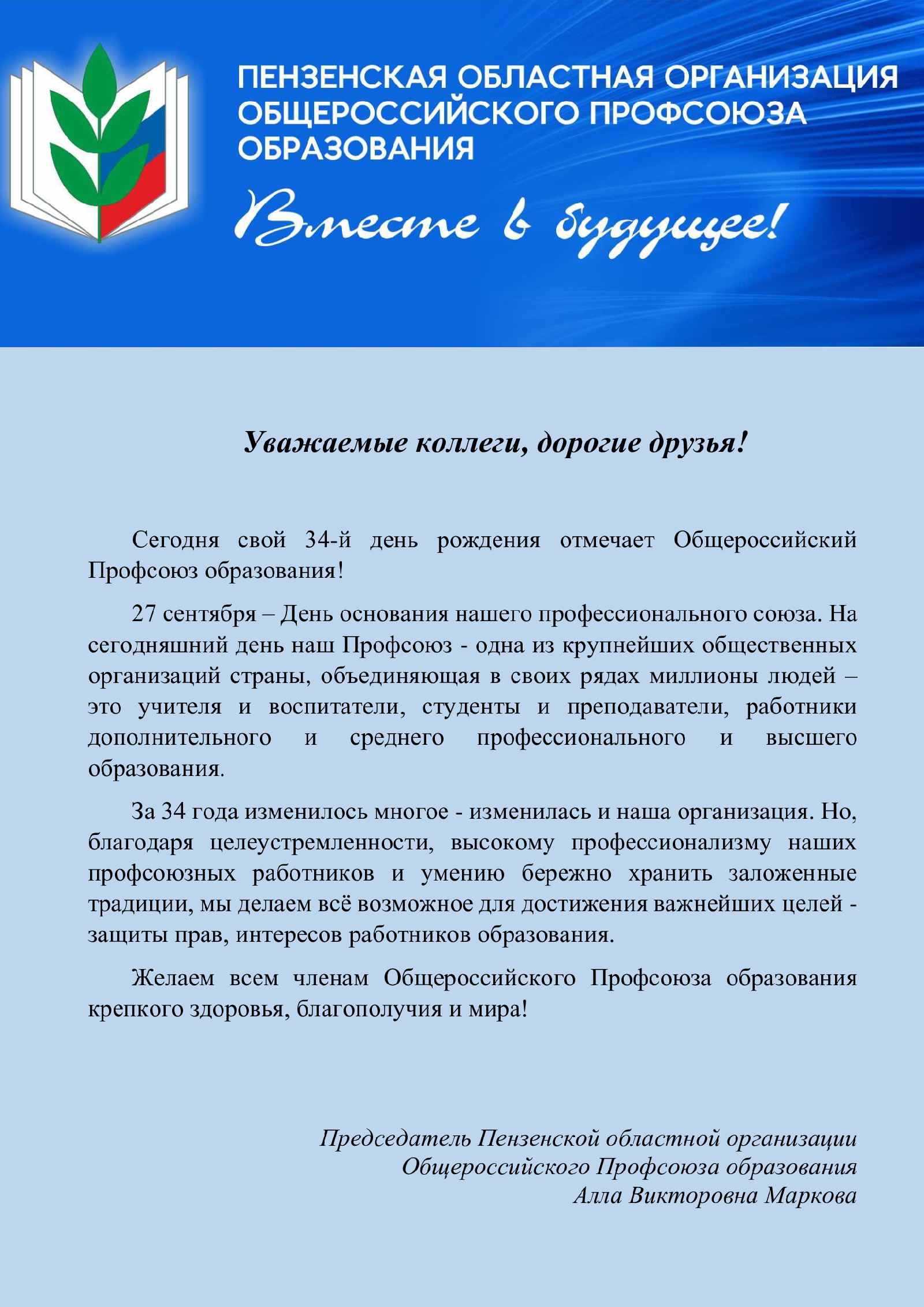 ПЕНЗЕНСКАЯ ОБЛАСТНАЯ ОРГАНИЗАЦИЯ ОБЩЕРОССИЙСКОГО ПРОФСОЮЗА ОБРАЗОВАНИЯ

Вместе в будущее!

Уважаемые коллеги, дорогие друзья!

Сегодня свой 34-й день рождения отмечает Общероссийский Профсоюз образования!

27 сентября – День основания нашего профессионального союза. На сегодняшний день наш Профсоюз - одна из крупнейших общественных организаций страны, объединяющая в своих рядах миллионы людей – это учителя и воспитатели, студенты и преподаватели, работники дополнительного и среднего профессионального и высшего образования.

За 34 года изменилось многое - изменилась и наша организация. Но, благодаря целеустремленности, высокому профессионализму наших профсоюзных работников и умению бережно хранить заложенные традиции, мы делаем всё возможное для достижения важнейших целей - защиты прав, интересов работников образования.

Желаем всем членам Общероссийского Профсоюза образования крепкого здоровья, благополучия и мира!

Председатель Пензенской областной организации
Общероссийского Профсоюза образования
Алла Викторовна Маркова